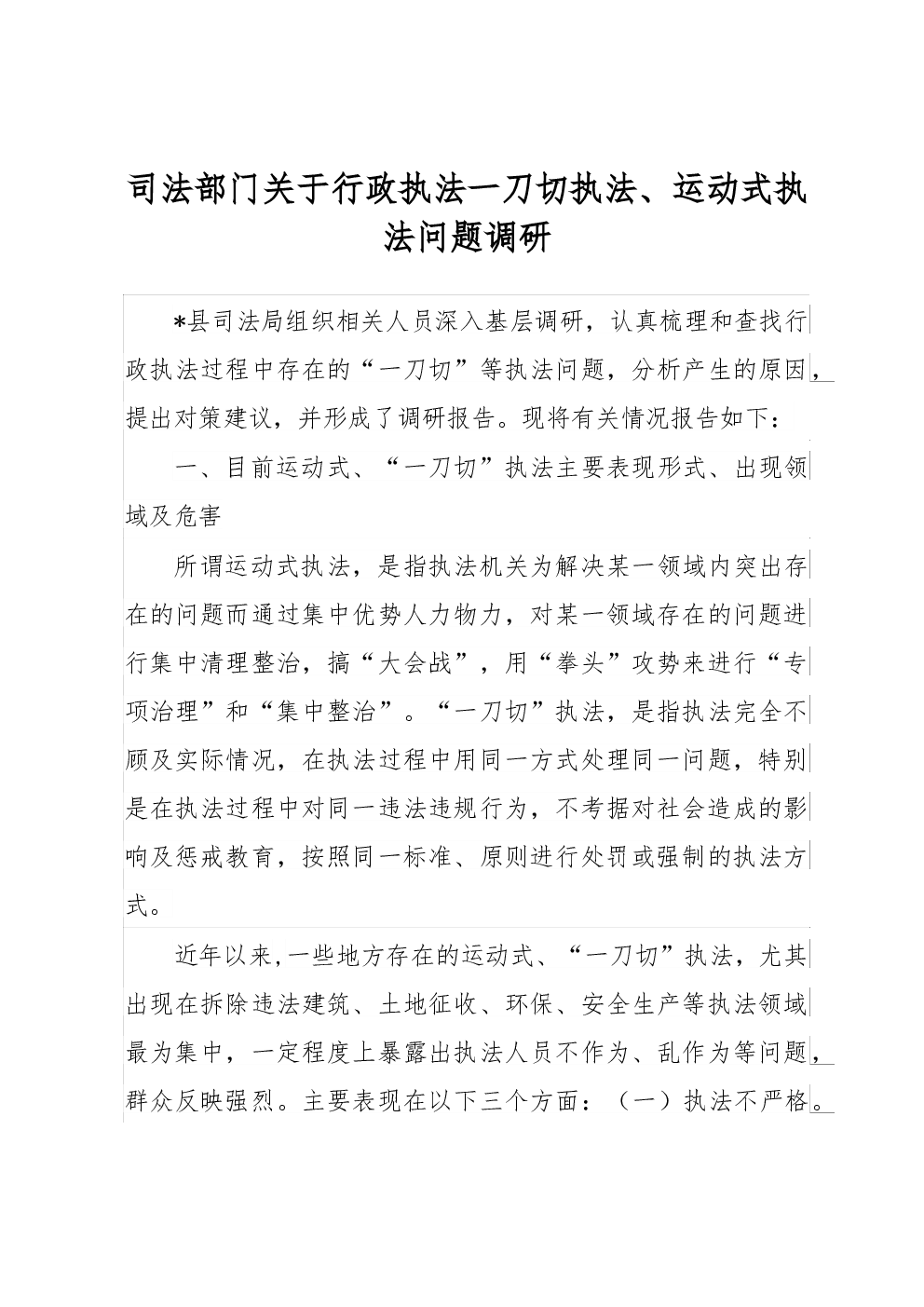 司法部门关于行政执法一刀切执法、运动式执法问题调研

*县司法局组织相关人员深入基层调研，认真梳理和查找行政执法过程中存在的“一刀切”等执法问题，分析产生的原因，提出对策建议，并形成了调研报告。现将有关情况报告如下：

一、目前运动式、“一刀切”执法主要表现形式、出现领域及危害

所谓运动式执法，是指执法机关为解决某一领域内突出存在的问题而通过集中优势人力物力，对某一领域存在的问题进行集中清理整治，搞“大会战”，用“拳头”攻势来进行“专项治理”和“集中整治”。“一刀切”执法，是指执法完全不顾及实际情况，在执法过程中用同一方式处理同一问题，特别是在执法过程中对同一违法违规行为，不考据对社会造成的影响及惩戒教育，按照同一标准、原则进行处罚或强制的执法方式。

近年以来,一些地方存在的运动式、“一刀切”执法，尤其出现在拆除违法建筑、土地征收、环保、安全生产等执法领域最为集中，一定程度上暴露出执法人员不作为、乱作为等问题，群众反映强烈。主要表现在以下三个方面：（一）执法不严格。